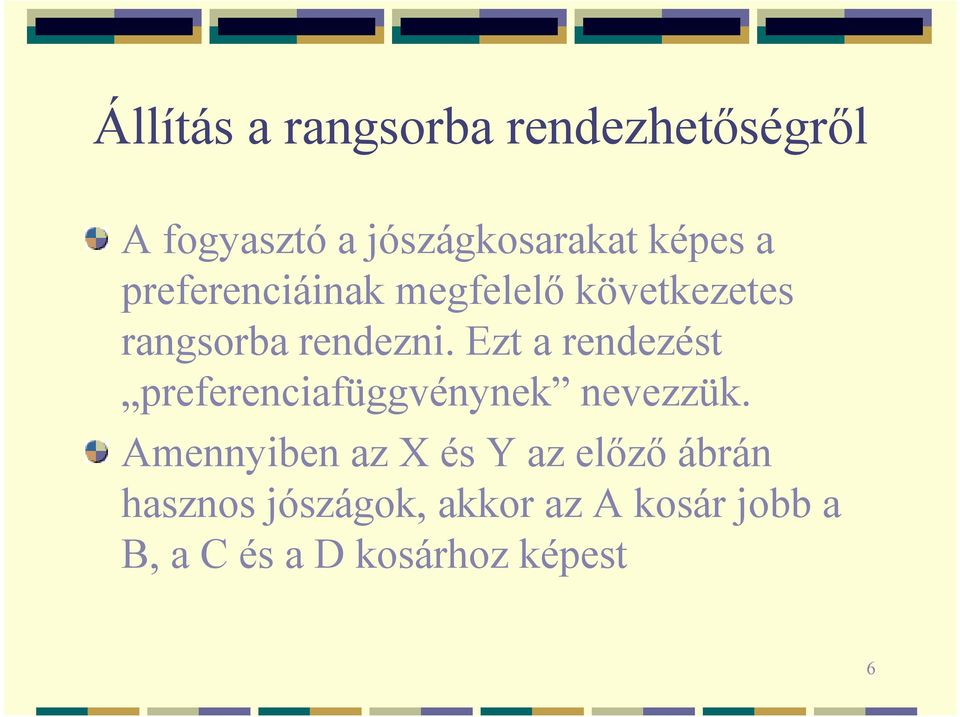 Állítás a rangsorba rendezhetőségről

A fogyasztó a jószágkosarakat képes a preferenciáinak megfelelő következetes rangsorba rendezni. Ezt a rendezést „preferenciafüggvénynek” nevezzük.

Amennyiben az X és Y az előző ábrán hasznos jószágok, akkor az A kosár jobb a B, a C és a D kosárhoz képest

6